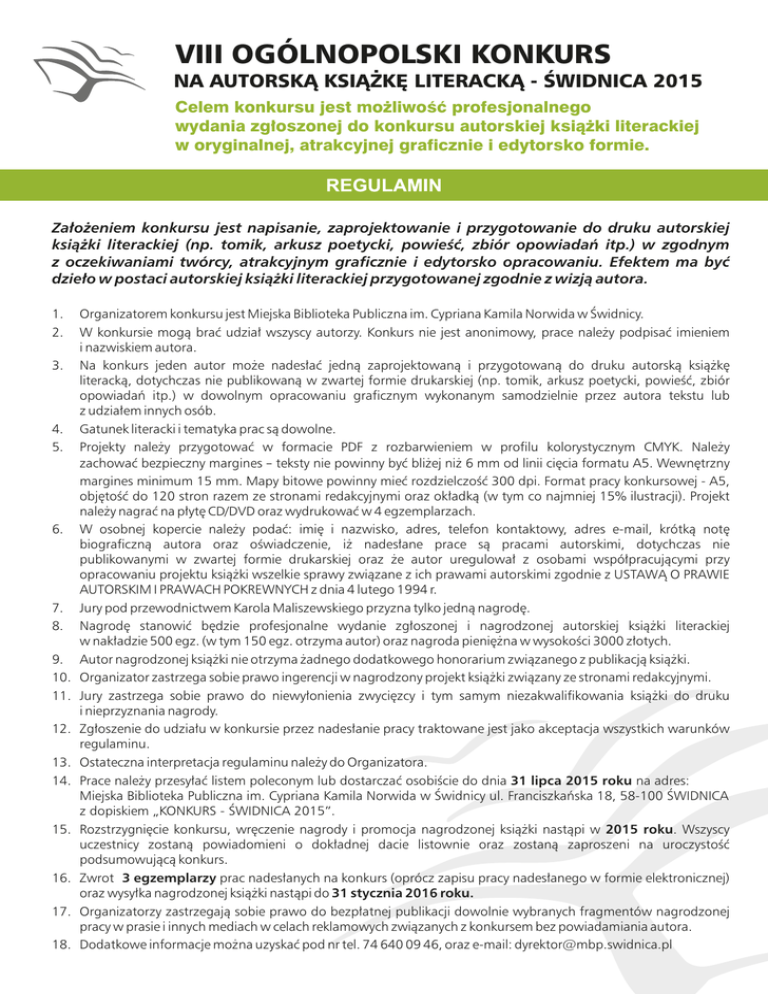 VIII OGÓLNOPOLSKI KONKURS
NA AUTORSKĄ KSIĄŻKĘ LITERACKĄ - ŚWIDNICA 2015

Celem konkursu jest możliwość profesjonalnego wydania zgłoszonej do konkursu autorskiej książki literackiej w oryginalnej, atrakcyjnej graficznie i edytorsko formie.

REGULAMIN

Założeniem konkursu jest napisanie, zaprojektowanie i przygotowanie do druku autorskiej książki literackiej (np. tomik, arkusz poetycki, powieść, zbiór opowiadań itp.) w zgodnym z oczekiwaniami twórcy, atrakcyjnym graficznie i edytorsko opracowaniu. Efektem ma być dzieło w postaci autorskiej książki literackiej przygotowanej zgodnie z wizją autora.

1. Organizatorem konkursu jest Miejska Biblioteka Publiczna im. Cypriana Kamila Norwida w Świdnicy.
2. W konkursie mogą brać udział wszyscy autorzy. Konkurs nie jest anonimowy, prace należy podpisać imieniem i nazwiskiem autora.
3. Na konkurs jeden autor może nadesłać jedną zaprojektowaną i przygotowaną do druku autorską książkę literacką, dotychczas nie publikowaną w zwartej formie drukarskiej (np. tomik, arkusz poetycki, powieść, zbiór opowiadań itp.) w dowolnym opracowaniu graficznym wykonanym samodzielnie przez autora tekstu lub z udziałem innych osób.
4. Gatunek literacki i tematyka prac są dowolne.
5. Projekty należy przygotować w formacie PDF z rozbarwieniem w profilu kolorystycznym CMYK. Należy zachować bezpieczny margines – teksty nie powinny być bliżej niż 6 mm od linii cięcia formatu A5. Wewnętrzny margines minimum 15 mm. Mapy bitowe powinny mieć rozdzielczość 300 dpi. Format pracy konkursowej - A5, objętość do 120 stron razem ze stronami redakcyjnymi oraz okładką (w tym co najmniej 15% ilustracji). Projekt należy nagrać na płytę CD/DVD oraz wydrukować w 4 egzemplarzach.
6. W osobnej kopercie należy podać: imię i nazwisko, adres, telefon kontaktowy, adres e-mail, krótką notę biograficzną autora oraz oświadczenie, iż nadesłane prace są pracami autorskimi, dotychczas nie publikowanymi w zwartej formie drukarskiej oraz że autor uregulował z osobami współpracującymi przy opracowaniu projektu książki wszelkie sprawy związane z ich prawami autorskimi zgodnie z USTAWĄ O PRAWIE AUTORSKIM I PRAWACH POKREWNYCH z dnia 4 lutego 1994 r.
7. Jury pod przewodnictwem Karola Maliszewskiego przyzna tylko jedną nagrodę.
8. Nagrodę stanowić będzie profesjonalne wydanie zgłoszonej i nagrodzonej autorskiej książki literackiej w nakładzie 500 egz. (w tym 150 egz. otrzyma autor) oraz nagroda pieniężna w wysokości 3000 złotych.
9. Autor nagrodzonej książki nie otrzyma żadnego dodatkowego honorarium związanego z publikacją książki.
10. Organizator zastrzega sobie prawo ingerencji w nagrodzony projekt książki związany ze stronami redakcyjnymi.
11. Jury zastrzega sobie prawo do niewyłonienia zwycięzcy i tym samym niezakwalifikowania książki do druku i nieprzyznania nagrody.
12. Zgłoszenie do udziału w konkursie przez nadesłanie pracy traktowane jest jako akceptacja wszystkich warunków regulaminu.
13. Ostateczna interpretacja regulaminu należy do Organizatora.
14. Prace należy przesyłać listem poleconym lub dostarczać osobiście do dnia 31 lipca 2015 roku na adres: Miejska Biblioteka Publiczna im. Cypriana Kamila Norwida w Świdnicy ul. Franciszkańska 18, 58-100 ŚWIDNICA z dopiskiem „KONKURS - ŚWIDNICA 2015".
15. Rozstrzygnięcie konkursu, wręczenie nagrody i promocja nagrodzonej książki nastąpi w 2015 roku. Wszyscy uczestnicy zostaną powiadomieni o dokładnej dacie listownie oraz zostaną zaproszeni na uroczystość podsumowującą konkurs.
16. Zwrot 3 egzemplarzy prac nadesłanych na konkurs (oprócz zapisu pracy nadesłanego w formie elektronicznej) oraz wysyłka nagrodzonej książki nastąpi do 31 stycznia 2016 roku.
17. Organizatorzy zastrzegają sobie prawo do bezpłatnej publikacji dowolnie wybranych fragmentów nagrodzonej pracy w prasie i innych mediach w celach reklamowych związanych z konkursem bez powiadamiania autora.
18. Dodatkowe informacje można uzyskać pod nr tel. 74 640 09 46, oraz e-mail: dyrektor@mbp.swidnica.pl